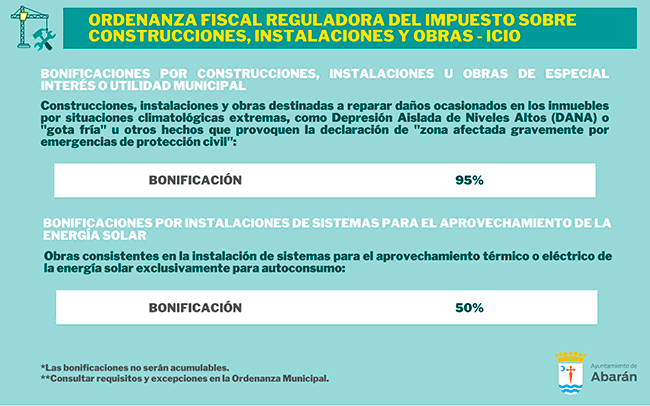 ORDENANZA FISCAL REGULADORA DEL IMPUESTO SOBRE CONSTRUCCIONES, INSTALACIONES Y OBRAS - ICIO

BONIFICACIONES POR CONSTRUCCIONES, INSTALACIONES U OBRAS DE ESPECIAL INTERÉS O UTILIDAD MUNICIPAL

Construcciones, instalaciones y obras destinadas a reparar daños ocasionados en los inmuebles por situaciones climatológicas extremas, como Depresión Aislada de Niveles Altos (DANA) o "gota fría" u otros hechos que provoquen la declaración de "zona afectada gravemente por emergencias de protección civil":

| BONIFICACIÓN | 95% |
|---|---|

BONIFICACIONES POR INSTALACIONES DE SISTEMAS PARA EL APROVECHAMIENTO DE LA ENERGÍA SOLAR

Obras consistentes en la instalación de sistemas para el aprovechamiento térmico o eléctrico de la energía solar exclusivamente para autoconsumo:

| BONIFICACIÓN | 50% |
|---|---|

*Las bonificaciones no serán acumulables.
**Consultar requisitos y excepciones en la Ordenanza Municipal.

Ayuntamiento de
Abarán